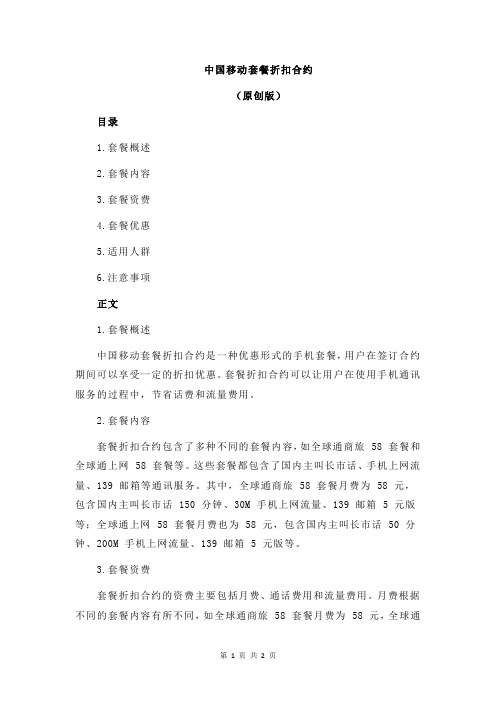 中国移动套餐折扣合约

（原创版）

目录

1.套餐概述

2.套餐内容

3.套餐资费

4.套餐优惠

5.适用人群

6.注意事项

正文

1.套餐概述

中国移动套餐折扣合约是一种优惠形式的手机套餐，用户在签订合约期间可以享受一定的折扣优惠。套餐折扣合约可以让用户在使用手机通讯服务的过程中，节省话费和流量费用。

2.套餐内容

套餐折扣合约包含了多种不同的套餐内容，如全球通商旅 58 套餐和全球通上网 58 套餐等。这些套餐都包含了国内主叫长市话、手机上网流量、139 邮箱等通讯服务。其中，全球通商旅 58 套餐月费为 58 元，包含国内主叫长市话 150 分钟、30M 手机上网流量、139 邮箱 5 元版等；全球通上网 58 套餐月费也为 58 元，包含国内主叫长市话 50 分钟、200M 手机上网流量、139 邮箱 5 元版等。

3.套餐资费

套餐折扣合约的资费主要包括月费、通话费用和流量费用。月费根据不同的套餐内容有所不同，如全球通商旅 58 套餐月费为 58 元，全球通

第 1 页 共 2 页